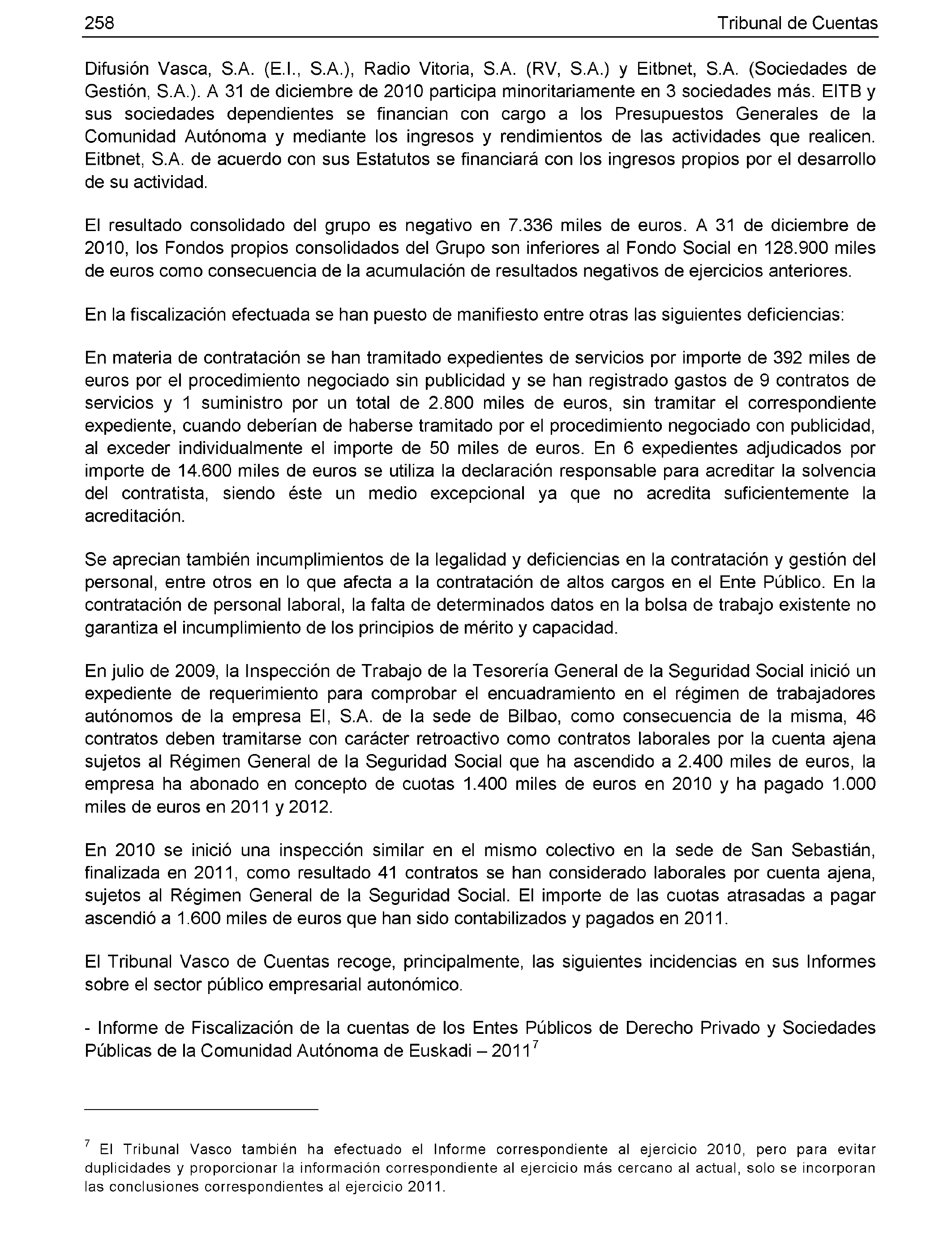 258 Tribunal de Cuentas

Difusión Vasca, S.A. (E.I., S.A.), Radio Vitoria, S.A. (RV, S.A.) y Eitbnet, S.A. (Sociedades de Gestión, S.A.). A 31 de diciembre de 2010 participa minoritariamente en 3 sociedades más. EITB y sus sociedades dependientes se financian con cargo a los Presupuestos Generales de la Comunidad Autónoma y mediante los ingresos y rendimientos de las actividades que realicen. Eitbnet, S.A. de acuerdo con sus Estatutos se financiará con los ingresos propios por el desarrollo de su actividad.

El resultado consolidado del grupo es negativo en 7.336 miles de euros. A 31 de diciembre de 2010, los Fondos propios consolidados del Grupo son inferiores al Fondo Social en 128.900 miles de euros como consecuencia de la acumulación de resultados negativos de ejercicios anteriores.

En la fiscalización efectuada se han puesto de manifiesto entre otras las siguientes deficiencias:

En materia de contratación se han tramitado expedientes de servicios por importe de 392 miles de euros por el procedimiento negociado sin publicidad y se han registrado gastos de 9 contratos de servicios y 1 suministro por un total de 2.800 miles de euros, sin tramitar el correspondiente expediente, cuando deberían de haberse tramitado por el procedimiento negociado con publicidad, al exceder individualmente el importe de 50 miles de euros. En 6 expedientes adjudicados por importe de 14.600 miles de euros se utiliza la declaración responsable para acreditar la solvencia del contratista, siendo éste un medio excepcional ya que no acredita suficientemente la acreditación.

Se aprecian también incumplimientos de la legalidad y deficiencias en la contratación y gestión del personal, entre otros en lo que afecta a la contratación de altos cargos en el Ente Público. En la contratación de personal laboral, la falta de determinados datos en la bolsa de trabajo existente no garantiza el incumplimiento de los principios de mérito y capacidad.

En julio de 2009, la Inspección de Trabajo de la Tesorería General de la Seguridad Social inició un expediente de requerimiento para comprobar el encuadramiento en el régimen de trabajadores autónomos de la empresa EI, S.A. de la sede de Bilbao, como consecuencia de la misma, 46 contratos deben tramitarse con carácter retroactivo como contratos laborales por la cuenta ajena sujetos al Régimen General de la Seguridad Social que ha ascendido a 2.400 miles de euros, la empresa ha abonado en concepto de cuotas 1.400 miles de euros en 2010 y ha pagado 1.000 miles de euros en 2011 y 2012.

En 2010 se inició una inspección similar en el mismo colectivo en la sede de San Sebastián, finalizada en 2011, como resultado 41 contratos se han considerado laborales por cuenta ajena, sujetos al Régimen General de la Seguridad Social. El importe de las cuotas atrasadas a pagar ascendió a 1.600 miles de euros que han sido contabilizados y pagados en 2011.

El Tribunal Vasco de Cuentas recoge, principalmente, las siguientes incidencias en sus Informes sobre el sector público empresarial autonómico.

- Informe de Fiscalización de la cuentas de los Entes Públicos de Derecho Privado y Sociedades Públicas de la Comunidad Autónoma de Euskadi – 2011$^7$

$^7$ El Tribunal Vasco también ha efectuado el Informe correspondiente al ejercicio 2010, pero para evitar duplicidades y proporcionar la información correspondiente al ejercicio más cercano al actual, solo se incorporan las conclusiones correspondientes al ejercicio 2011.